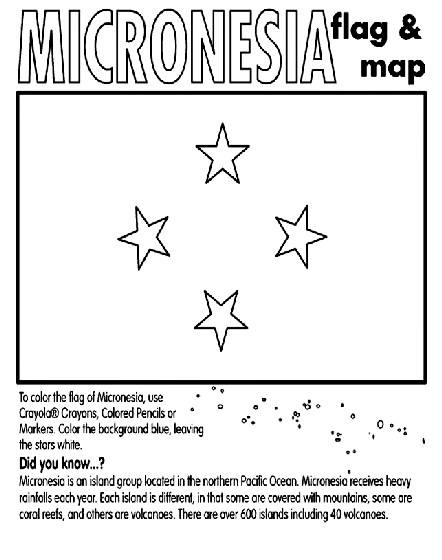 MICRONESIA flag & map

To color the flag of Micronesia, use Crayola® Crayons, Colored Pencils or Markers. Color the background blue, leaving the stars white.

Did you know...?

Micronesia is an island group located in the northern Pacific Ocean. Micronesia receives heavy rainfalls each year. Each island is different, in that some are covered with mountains, some are coral reefs, and others are volcanoes. There are over 600 islands including 40 volcanoes.